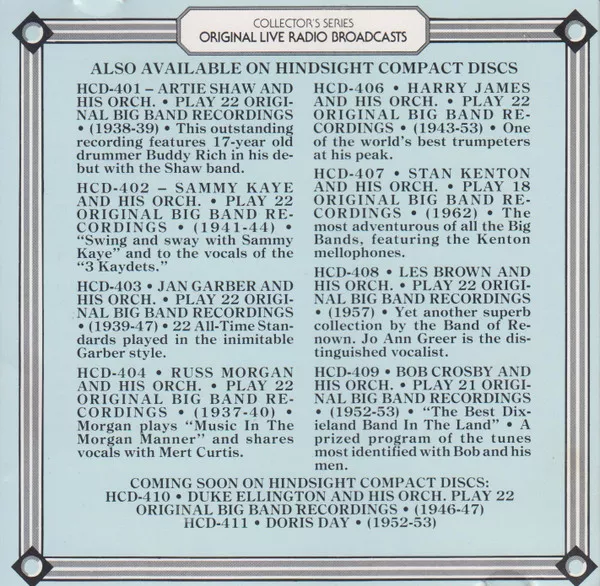 COLLECTOR'S SERIES
ORIGINAL LIVE RADIO BROADCASTS

ALSO AVAILABLE ON HINDSIGHT COMPACT DISCS

HCD-401 – ARTIE SHAW AND HIS ORCH. • PLAY 22 ORIGINAL BIG BAND RECORDINGS • (1938-39) • This outstanding recording features 17-year old drummer Buddy Rich in his debut with the Shaw band.

HCD-402 – SAMMY KAYE AND HIS ORCH. • PLAY 22 ORIGINAL BIG BAND RECORDINGS • (1941-44) • "Swing and sway with Sammy Kaye" and to the vocals of the "3 Kaydets."

HCD-403 • JAN GARBER AND HIS ORCH. • PLAY 22 ORIGINAL BIG BAND RECORDINGS • (1939-47) • 22 All-Time Standards played in the inimitable Garber style.

HCD-404 • RUSS MORGAN AND HIS ORCH. • PLAY 22 ORIGINAL BIG BAND RECORDINGS • (1937-40) • Morgan plays "Music In The Morgan Manner" and shares vocals with Mert Curtis.

HCD-406 • HARRY JAMES AND HIS ORCH. • PLAY 22 ORIGINAL BIG BAND RECORDINGS • (1943-53) • One of the world's best trumpeters at his peak.

HCD-407 • STAN KENTON AND HIS ORCH. • PLAY 18 ORIGINAL BIG BAND RECORDINGS • (1962) • The most adventurous of all the Big Bands, featuring the Kenton mellophones.

HCD-408 • LES BROWN AND HIS ORCH. • PLAY 22 ORIGINAL BIG BAND RECORDINGS • (1957) • Yet another superb collection by the Band of Renown. Jo Ann Greer is the distinguished vocalist.

HCD-409 • BOB CROSBY AND HIS ORCH. • PLAY 21 ORIGINAL BIG BAND RECORDINGS • (1952-53) • "The Best Dixieland Band In The Land" • A prized program of the tunes most identified with Bob and his men.

COMING SOON ON HINDSIGHT COMPACT DISCS:
HCD-410 • DUKE ELLINGTON AND HIS ORCH. PLAY 22 ORIGINAL BIG BAND RECORDINGS • (1946-47)
HCD-411 • DORIS DAY • (1952-53)